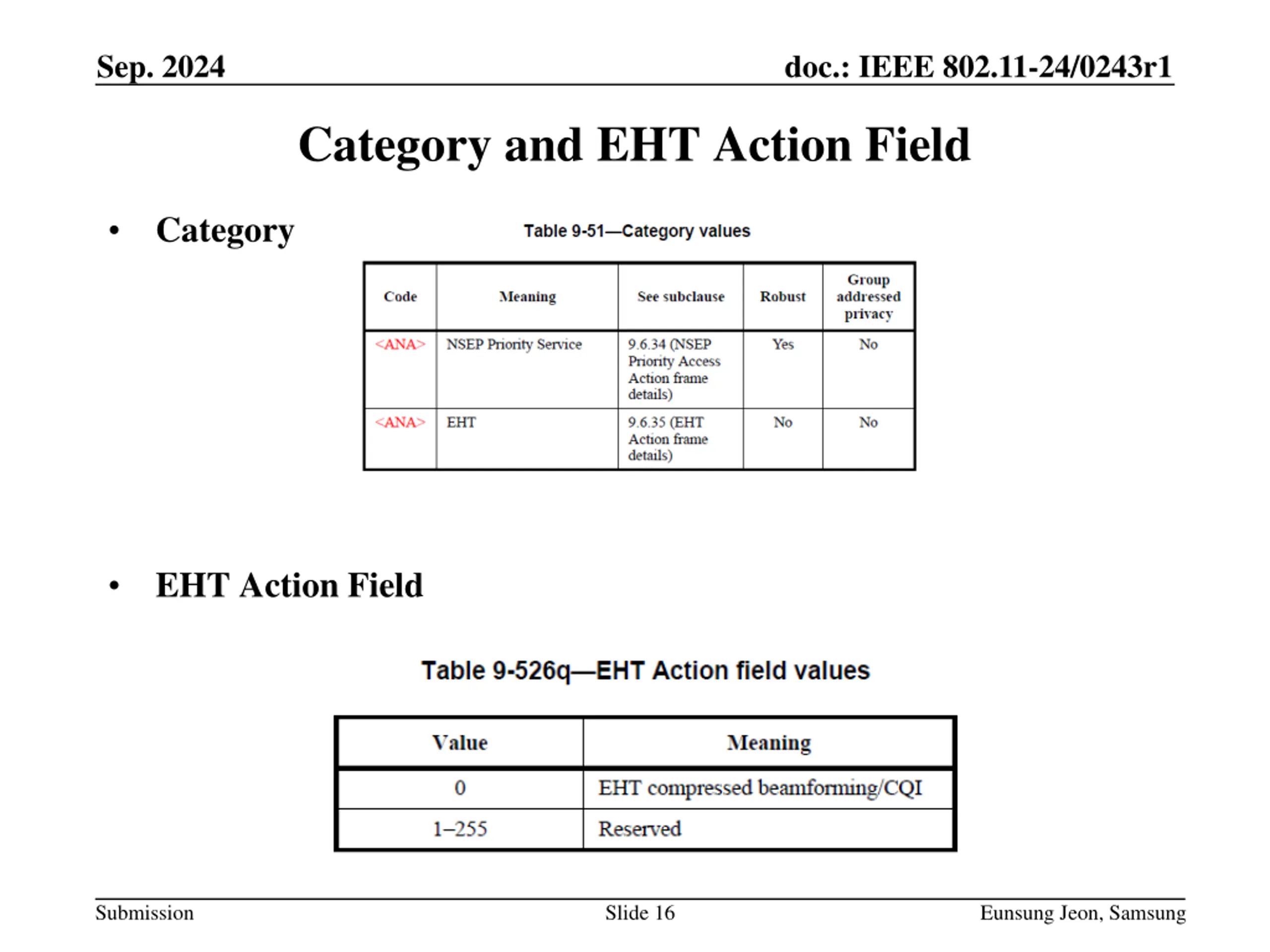 Sep. 2024

doc.: IEEE 802.11-24/0243r1

Category and EHT Action Field

• Category

Table 9-51—Category values

| Code | Meaning | See subclause | Robust | Group addressed privacy |
|---|---|---|---|---|
| <ANA> | NSEP Priority Service | 9.6.34 (NSEP Priority Access Action frame details) | Yes | No |
| <ANA> | EHT | 9.6.35 (EHT Action frame details) | No | No |

• EHT Action Field

Table 9-526q—EHT Action field values

| Value | Meaning |
|---|---|
| 0 | EHT compressed beamforming/CQI |
| 1–255 | Reserved |

Submission

Slide 16

Eunsung Jeon, Samsung